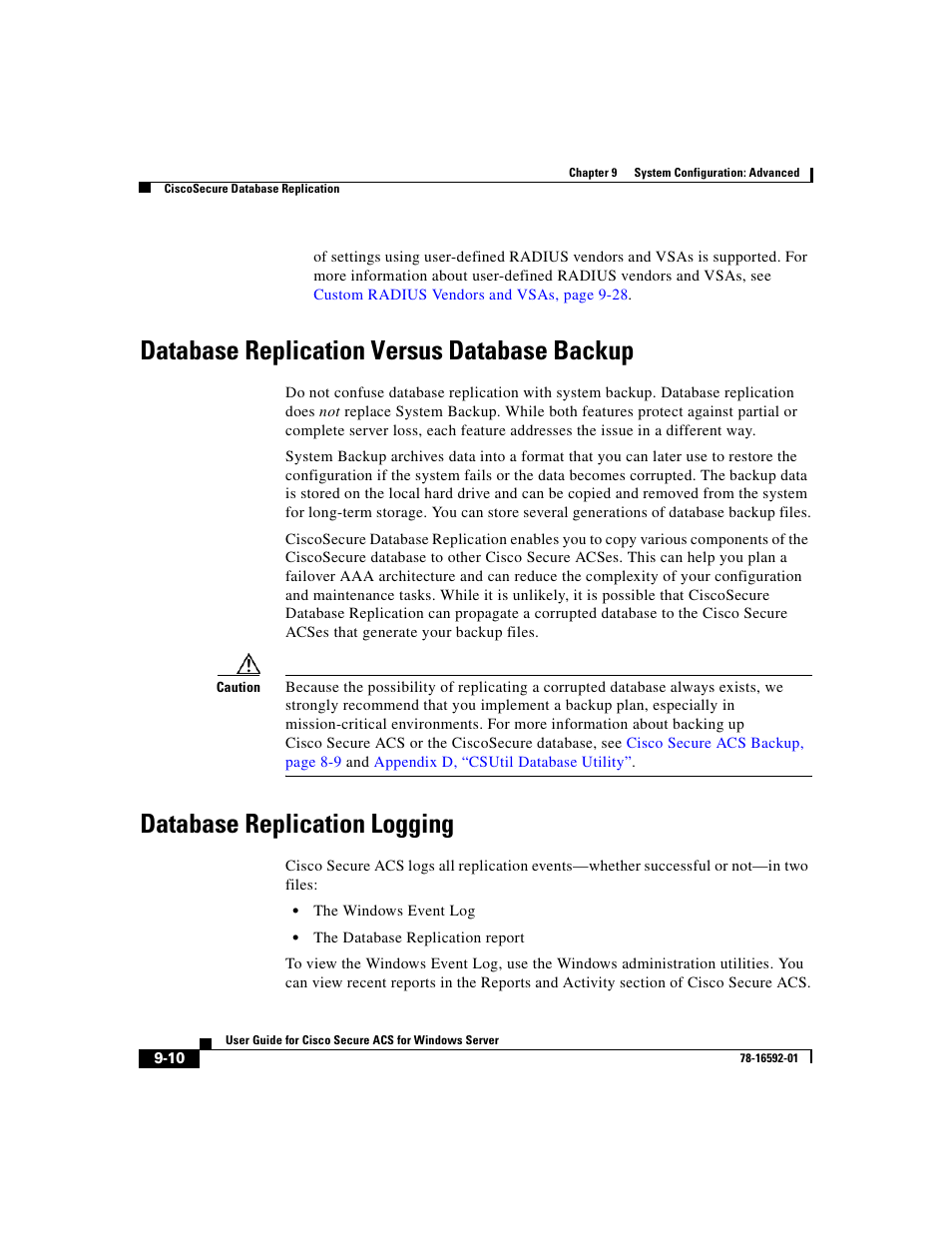 Chapter 9 System Configuration: Advanced

CiscoSecure Database Replication

of settings using user-defined RADIUS vendors and VSAs is supported. For more information about user-defined RADIUS vendors and VSAs, see Custom RADIUS Vendors and VSAs, page 9-28.

Database Replication Versus Database Backup

Do not confuse database replication with system backup. Database replication does not replace System Backup. While both features protect against partial or complete server loss, each feature addresses the issue in a different way.

System Backup archives data into a format that you can later use to restore the configuration if the system fails or the data becomes corrupted. The backup data is stored on the local hard drive and can be copied and removed from the system for long-term storage. You can store several generations of database backup files.

CiscoSecure Database Replication enables you to copy various components of the CiscoSecure database to other Cisco Secure ACSes. This can help you plan a failover AAA architecture and can reduce the complexity of your configuration and maintenance tasks. While it is unlikely, it is possible that CiscoSecure Database Replication can propagate a corrupted database to the Cisco Secure ACSes that generate your backup files.

Caution

Because the possibility of replicating a corrupted database always exists, we strongly recommend that you implement a backup plan, especially in mission-critical environments. For more information about backing up Cisco Secure ACS or the CiscoSecure database, see Cisco Secure ACS Backup, page 8-9 and Appendix D, “CSUtil Database Utility”.

Database Replication Logging

Cisco Secure ACS logs all replication events—whether successful or not—in two files:

• The Windows Event Log

• The Database Replication report

To view the Windows Event Log, use the Windows administration utilities. You can view recent reports in the Reports and Activity section of Cisco Secure ACS.

User Guide for Cisco Secure ACS for Windows Server

9-10

78-16592-01